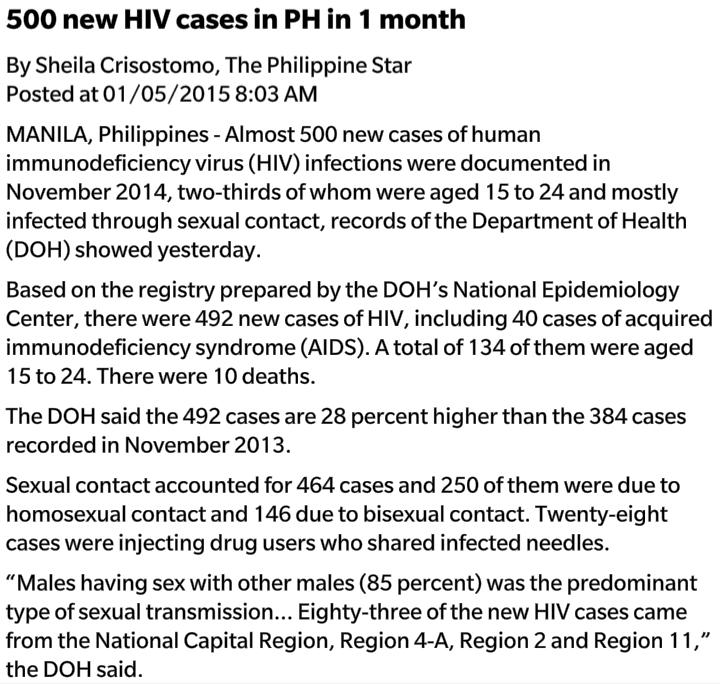 500 new HIV cases in PH in 1 month

By Sheila Crisostomo, The Philippine Star
Posted at 01/05/2015 8:03 AM

MANILA, Philippines - Almost 500 new cases of human immunodeficiency virus (HIV) infections were documented in November 2014, two-thirds of whom were aged 15 to 24 and mostly infected through sexual contact, records of the Department of Health (DOH) showed yesterday.

Based on the registry prepared by the DOH's National Epidemiology Center, there were 492 new cases of HIV, including 40 cases of acquired immunodeficiency syndrome (AIDS). A total of 134 of them were aged 15 to 24. There were 10 deaths.

The DOH said the 492 cases are 28 percent higher than the 384 cases recorded in November 2013.

Sexual contact accounted for 464 cases and 250 of them were due to homosexual contact and 146 due to bisexual contact. Twenty-eight cases were injecting drug users who shared infected needles.

"Males having sex with other males (85 percent) was the predominant type of sexual transmission... Eighty-three of the new HIV cases came from the National Capital Region, Region 4-A, Region 2 and Region 11," the DOH said.